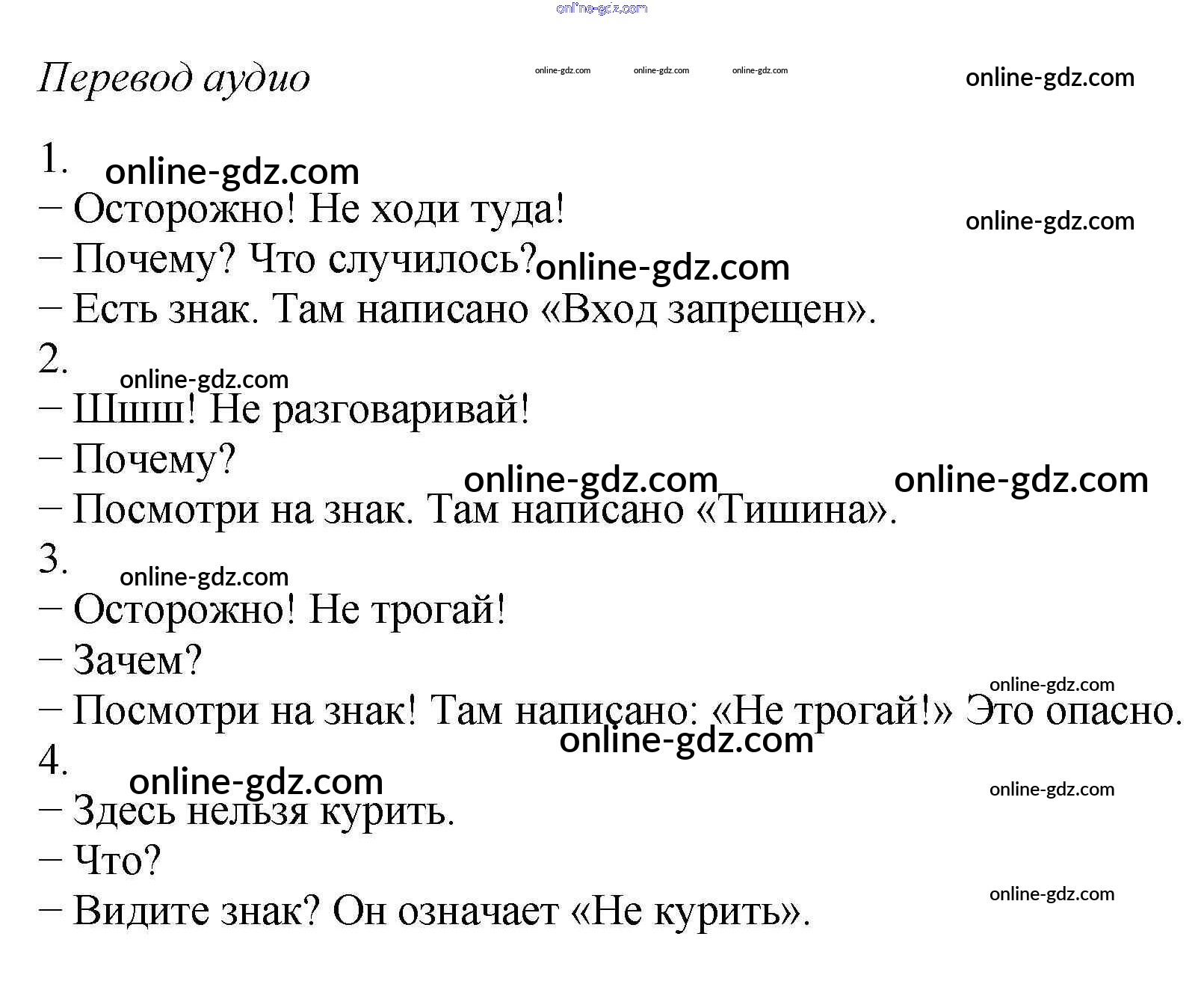 online-gdz.com

Перевод аудио online-gdz.com online-gdz.com online-gdz.com online-gdz.com

1. online-gdz.com
– Осторожно! Не ходи туда! online-gdz.com
– Почему? Что случилось? online-gdz.com
– Есть знак. Там написано «Вход запрещен».
2. online-gdz.com
– Шшш! Не разговаривай!
– Почему? online-gdz.com online-gdz.com
– Посмотри на знак. Там написано «Тишина».
3. online-gdz.com
– Осторожно! Не трогай!
– Зачем? online-gdz.com
– Посмотри на знак! Там написано: «Не трогай!» Это опасно. online-gdz.com
4. online-gdz.com online-gdz.com
– Здесь нельзя курить.
– Что? online-gdz.com
– Видите знак? Он означает «Не курить».